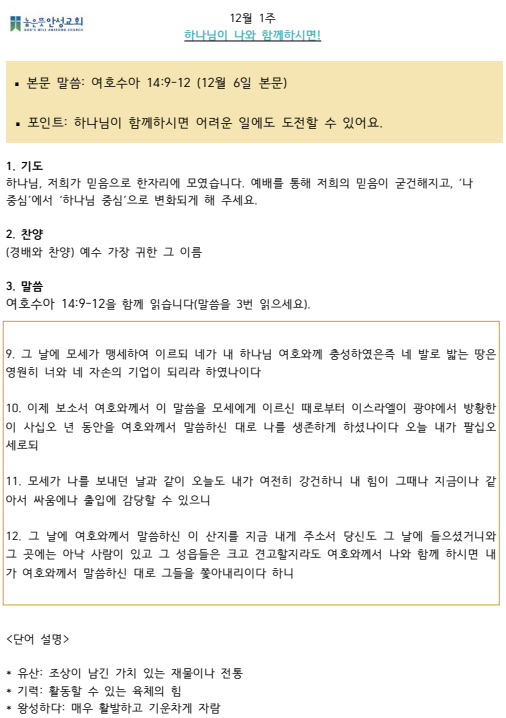 높은뜻안성교회
GOD'S WILL ANSEONG CHURCH

12월 1주
하나님이 나와 함께하시면!

▪ 본문 말씀: 여호수아 14:9-12 (12월 6일 본문)

▪ 포인트: 하나님이 함께하시면 어려운 일에도 도전할 수 있어요.

1. 기도
하나님, 저희가 믿음으로 한자리에 모였습니다. 예배를 통해 저희의 믿음이 굳건해지고, '나 중심'에서 '하나님 중심'으로 변화되게 해 주세요.

2. 찬양
(경배와 찬양) 예수 가장 귀한 그 이름

3. 말씀
여호수아 14:9-12을 함께 읽습니다(말씀을 3번 읽으세요).

9. 그 날에 모세가 맹세하여 이르되 네가 내 하나님 여호와께 충성하였은즉 네 발로 밟는 땅은 영원히 너와 네 자손의 기업이 되리라 하였나이다

10. 이제 보소서 여호와께서 이 말씀을 모세에게 이르신 때로부터 이스라엘이 광야에서 방황한 이 사십오 년 동안을 여호와께서 말씀하신 대로 나를 생존하게 하셨나이다 오늘 내가 팔십오 세로되

11. 모세가 나를 보내던 날과 같이 오늘도 내가 여전히 강건하니 내 힘이 그때나 지금이나 같아서 싸움에나 출입에 감당할 수 있으니

12. 그 날에 여호와께서 말씀하신 이 산지를 지금 내게 주소서 당신도 그 날에 들으셨거니와 그 곳에는 아낙 사람이 있고 그 성읍들은 크고 견고할지라도 여호와께서 나와 함께 하시면 내가 여호와께서 말씀하신 대로 그들을 쫓아내리이다 하니

<단어 설명>

* 유산: 조상이 남긴 가치 있는 재물이나 전통
* 기력: 활동할 수 있는 육체의 힘
* 왕성하다: 매우 활발하고 기운차게 자람